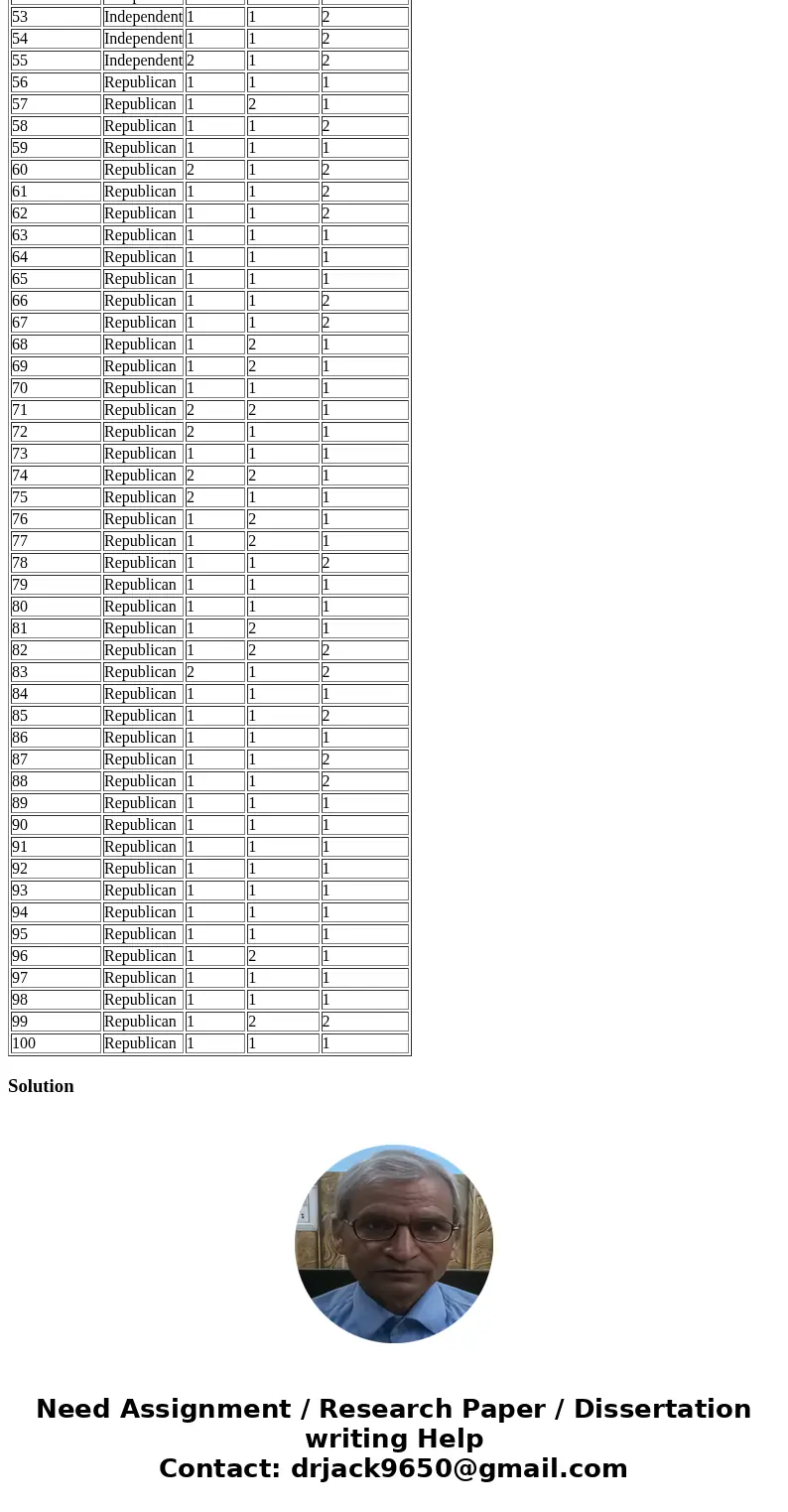 | | | | | |
|---|---|---|---|---|
| 53 | Independent | 1 | 1 | 2 |
| 54 | Independent | 1 | 1 | 2 |
| 55 | Independent | 2 | 1 | 2 |
| 56 | Republican | 1 | 1 | 1 |
| 57 | Republican | 1 | 2 | 1 |
| 58 | Republican | 1 | 1 | 2 |
| 59 | Republican | 1 | 1 | 1 |
| 60 | Republican | 2 | 1 | 2 |
| 61 | Republican | 1 | 1 | 2 |
| 62 | Republican | 1 | 1 | 2 |
| 63 | Republican | 1 | 1 | 1 |
| 64 | Republican | 1 | 1 | 1 |
| 65 | Republican | 1 | 1 | 1 |
| 66 | Republican | 1 | 1 | 2 |
| 67 | Republican | 1 | 1 | 2 |
| 68 | Republican | 1 | 2 | 1 |
| 69 | Republican | 1 | 2 | 1 |
| 70 | Republican | 1 | 1 | 1 |
| 71 | Republican | 2 | 2 | 1 |
| 72 | Republican | 2 | 1 | 1 |
| 73 | Republican | 1 | 1 | 1 |
| 74 | Republican | 2 | 2 | 1 |
| 75 | Republican | 2 | 1 | 1 |
| 76 | Republican | 1 | 2 | 1 |
| 77 | Republican | 1 | 2 | 1 |
| 78 | Republican | 1 | 1 | 2 |
| 79 | Republican | 1 | 1 | 1 |
| 80 | Republican | 1 | 1 | 1 |
| 81 | Republican | 1 | 2 | 1 |
| 82 | Republican | 1 | 2 | 2 |
| 83 | Republican | 2 | 1 | 2 |
| 84 | Republican | 1 | 1 | 1 |
| 85 | Republican | 1 | 1 | 2 |
| 86 | Republican | 1 | 1 | 1 |
| 87 | Republican | 1 | 1 | 2 |
| 88 | Republican | 1 | 1 | 2 |
| 89 | Republican | 1 | 1 | 1 |
| 90 | Republican | 1 | 1 | 1 |
| 91 | Republican | 1 | 1 | 1 |
| 92 | Republican | 1 | 1 | 1 |
| 93 | Republican | 1 | 1 | 1 |
| 94 | Republican | 1 | 1 | 1 |
| 95 | Republican | 1 | 1 | 1 |
| 96 | Republican | 1 | 2 | 1 |
| 97 | Republican | 1 | 1 | 1 |
| 98 | Republican | 1 | 1 | 1 |
| 99 | Republican | 1 | 2 | 2 |
| 100 | Republican | 1 | 1 | 1 |

Solution

Need Assignment / Research Paper / Dissertation writing Help
Contact: drjack9650@gmail.com